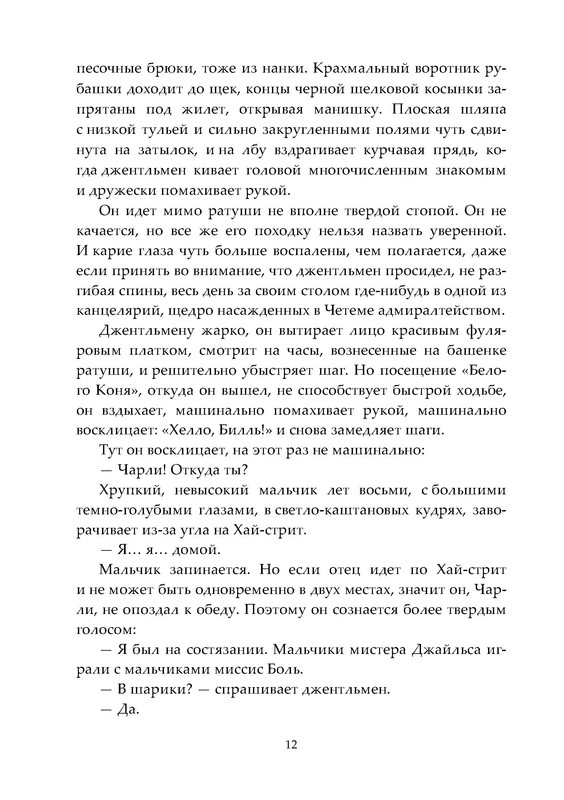 песочные брюки, тоже из нанки. Крахмальный воротник рубашки доходит до щек, концы черной шелковой косынки запрятаны под жилет, открывая манишку. Плоская шляпа с низкой тульей и сильно закругленными полями чуть сдвинута на затылок, и на лбу вздрагивает курчавая прядь, когда джентльмен кивает головой многочисленным знакомым и дружески помахивает рукой.

Он идет мимо ратуши не вполне твердой стопой. Он не качается, но все же его походку нельзя назвать уверенной. И карие глаза чуть больше воспалены, чем полагается, даже если принять во внимание, что джентльмен просидел, не разгибая спины, весь день за своим столом где-нибудь в одной из канцелярий, щедро насажденных в Четеме адмиралтейством.

Джентльмену жарко, он вытирает лицо красивым фуляровым платком, смотрит на часы, вознесенные на башенке ратуши, и решительно убыстряет шаг. Но посещение «Белого Коня», откуда он вышел, не способствует быстрой ходьбе, он вздыхает, машинально помахивает рукой, машинально восклицает: «Хелло, Билль!» и снова замедляет шаги.

Тут он восклицает, на этот раз не машинально:

— Чарли! Откуда ты?

Хрупкий, невысокий мальчик лет восьми, с большими темно-голубыми глазами, в светло-каштановых кудрях, заворачивает из-за угла на Хай-стрит.

— Я… я… домой.

Мальчик запинается. Но если отец идет по Хай-стрит и не может быть одновременно в двух местах, значит он, Чарли, не опоздал к обеду. Поэтому он сознается более твердым голосом:

— Я был на состязании. Мальчики мистера Джайльса играли с мальчиками миссис Боль.

— В шарики? — спрашивает джентльмен.

— Да.

12